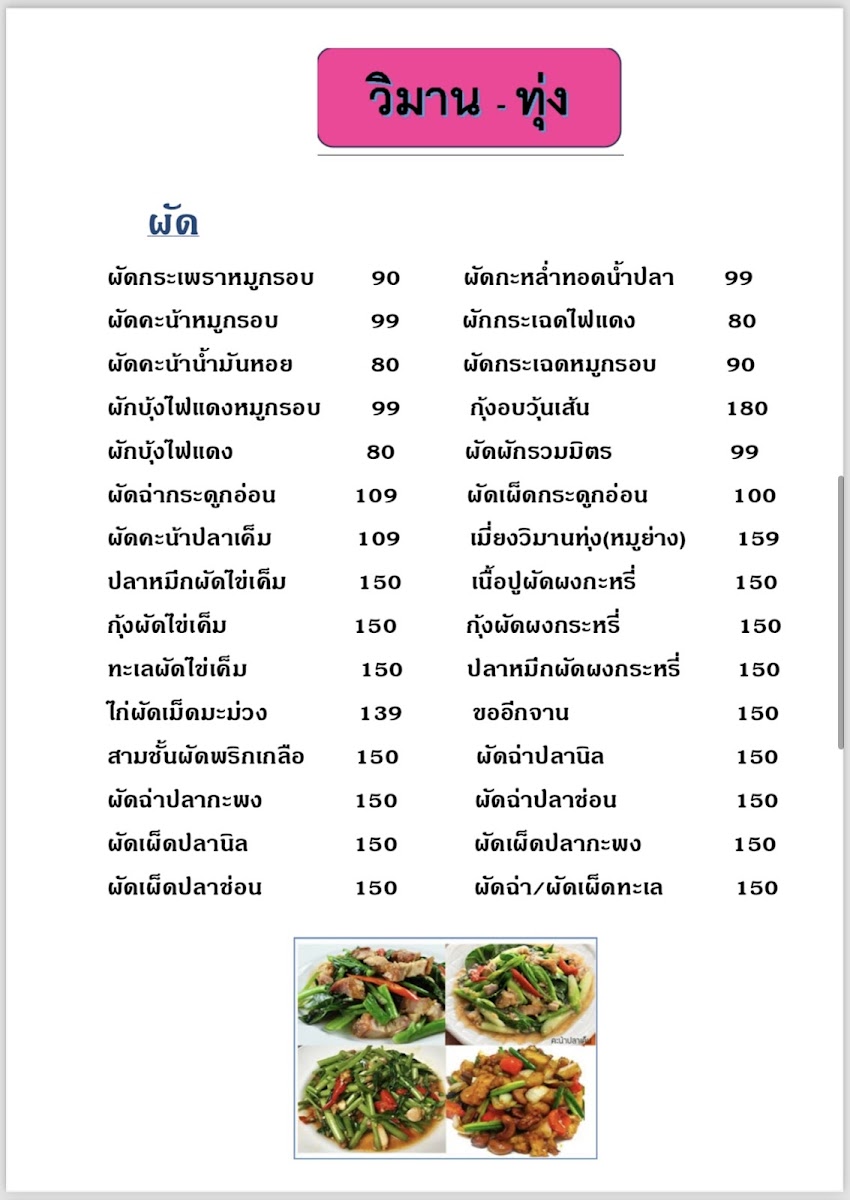 วิมาน - ทุ่ง

ผัด

ผัดกระเพราหมูกรอบ 90
ผัดคะน้าหมูกรอบ 99
ผัดคะน้าน้ำมันหอย 80
ผักบุ้งไฟแดงหมูกรอบ 99
ผักบุ้งไฟแดง 80
ผัดฉ่ากระดูกอ่อน 109
ผัดคะน้าปลาเค็ม 109
ปลาหมึกผัดไข่เค็ม 150
กุ้งผัดไข่เค็ม 150
ทะเลผัดไข่เค็ม 150
ไก่ผัดเม็ดมะม่วง 139
สามชั้นผัดพริกเกลือ 150
ผัดฉ่าปลากะพง 150
ผัดเผ็ดปลานิล 150
ผัดเผ็ดปลาช่อน 150

ผัดกะหล่ำทอดน้ำปลา 99
ผักกระเฉดไฟแดง 80
ผัดกระเฉดหมูกรอบ 90
กุ้งอบวุ้นเส้น 180
ผัดผักรวมมิตร 99
ผัดเผ็ดกระดูกอ่อน 100
เมี่ยงวิมานทุ่ง(หมูย่าง) 159
เนื้อปูผัดผงกะหรี่ 150
กุ้งผัดผงกระหรี่ 150
ปลาหมึกผัดผงกระหรี่ 150
ขออีกจาน 150
ผัดฉ่าปลานิล 150
ผัดฉ่าปลาช่อน 150
ผัดเผ็ดปลากะพง 150
ผัดฉ่า/ผัดเผ็ดทะเล 150

คะน้าปลาเค็ม